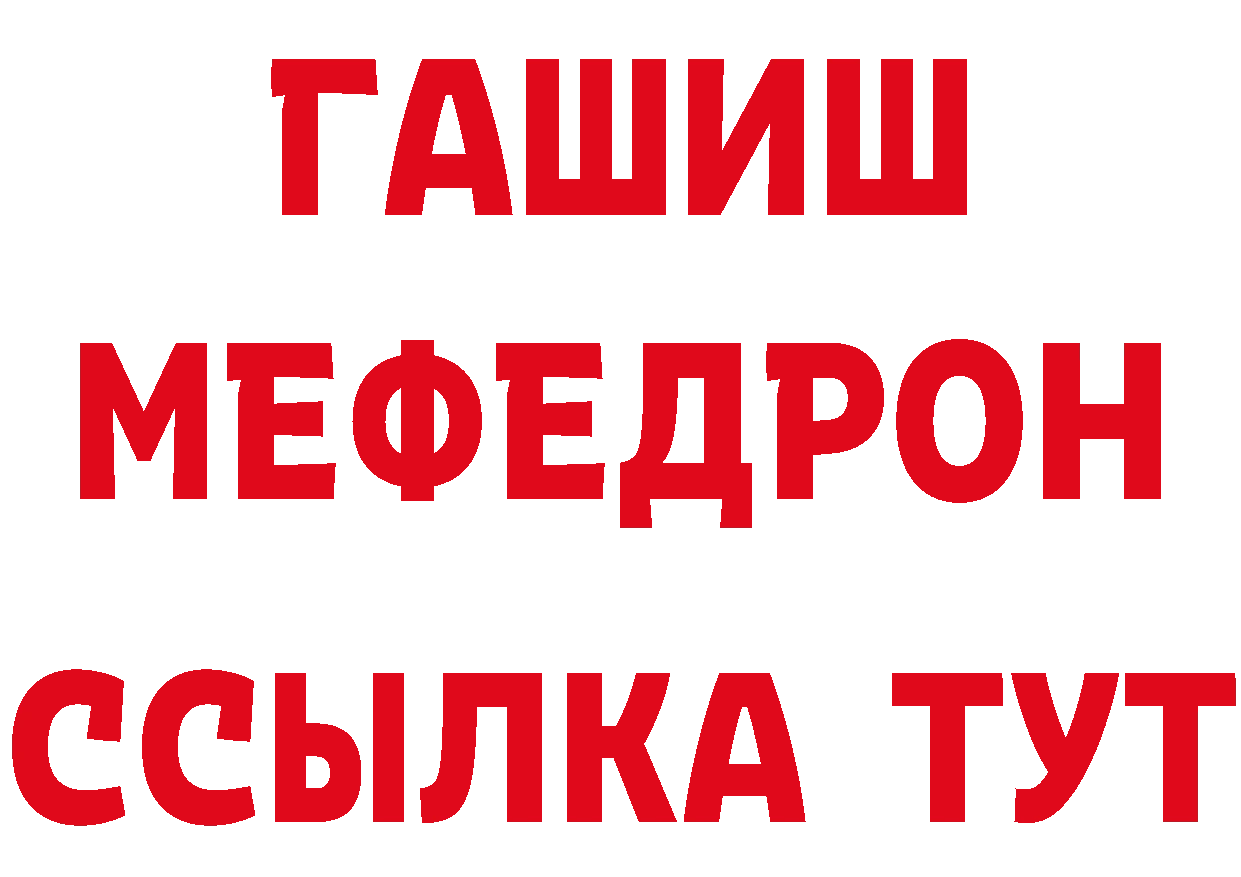 ГАШИШ
МЕФЕДРОН
ССЫЛКА ТУТ